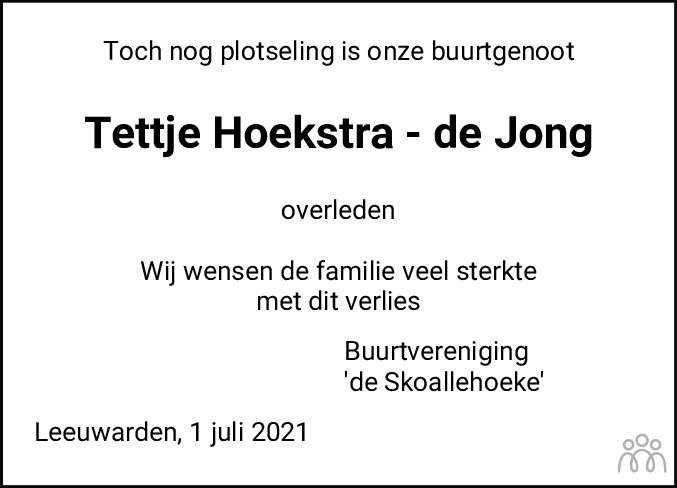 Toch nog plotseling is onze buurtgenoot

Tettje Hoekstra - de Jong

overleden

Wij wensen de familie veel sterkte met dit verlies

Buurtvereniging
'de Skoallehoeke'

Leeuwarden, 1 juli 2021